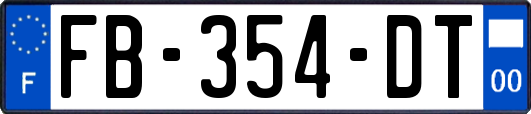 F
FB-354-DT
00